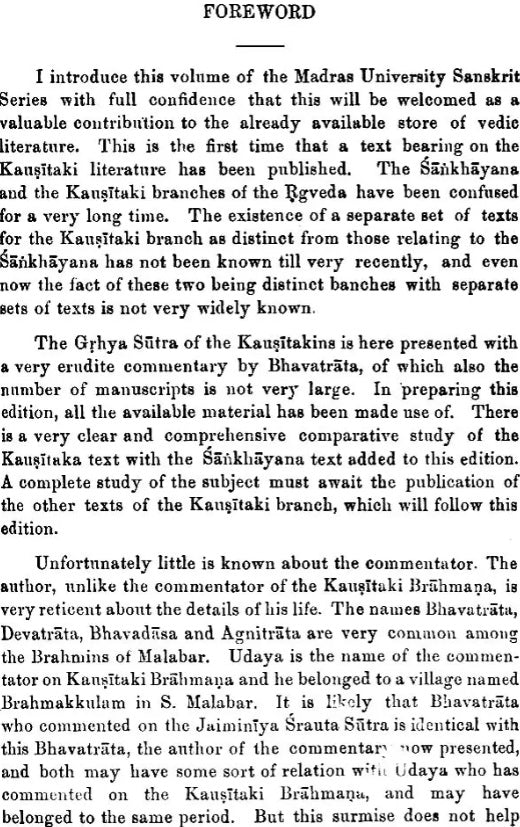 FOREWORD

I introduce this volume of the Madras University Sanskrit Series with full confidence that this will be welcomed as a valuable contribution to the already available store of vedic literature. This is the first time that a text bearing on the Kauṣītaki literature has been published. The Śāṅkhāyana and the Kauṣītaki branches of the Ṛgveda have been confused for a very long time. The existence of a separate set of texts for the Kauṣītaki branch as distinct from those relating to the Śāṅkhāyana has not been known till very recently, and even now the fact of these two being distinct banches with separate sets of texts is not very widely known.

The Gṛhya Sūtra of the Kauṣītakins is here presented with a very erudite commentary by Bhavatrāta, of which also the number of manuscripts is not very large. In preparing this edition, all the available material has been made use of. There is a very clear and comprehensive comparative study of the Kauṣītaka text with the Śāṅkhāyana text added to this edition. A complete study of the subject must await the publication of the other texts of the Kauṣītaki branch, which will follow this edition.

Unfortunately little is known about the commentator. The author, unlike the commentator of the Kauṣītaki Brāhmaṇa, is very reticent about the details of his life. The names Bhavatrāta, Devatrāta, Bhavadāsa and Agnitrāta are very common among the Brahmins of Malabar. Udaya is the name of the commentator on Kauṣītaki Brāhmaṇa and he belonged to a village named Brahmakkulam in S. Malabar. It is likely that Bhavatrāta who commented on the Jaiminīya Śrauta Sūtra is identical with this Bhavatrāta, the author of the commentary now presented, and both may have some sort of relation with Udaya who has commented on the Kauṣītaki Brāhmaṇa, and may have belonged to the same period. But this surmise does not help